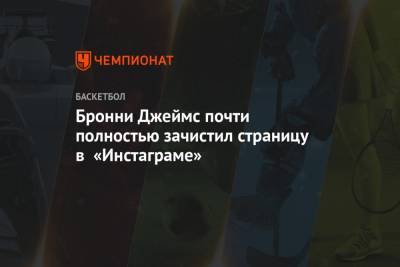 ЧЕМПИОНАТ

БАСКЕТБОЛ

Бронни Джеймс почти полностью зачистил страницу в «Инстаграме»